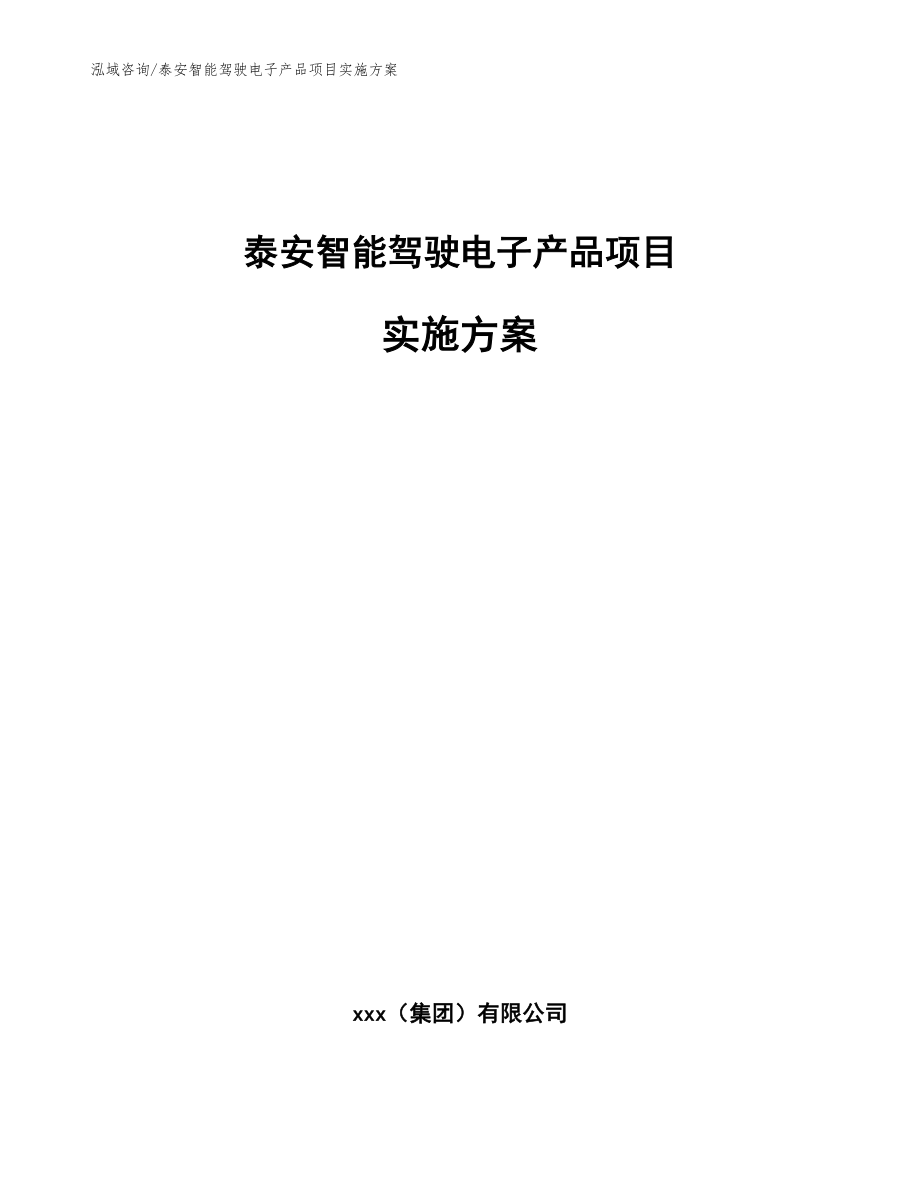 泓域咨询/泰安智能驾驶电子产品项目实施方案

泰安智能驾驶电子产品项目

实施方案

xxx（集团）有限公司